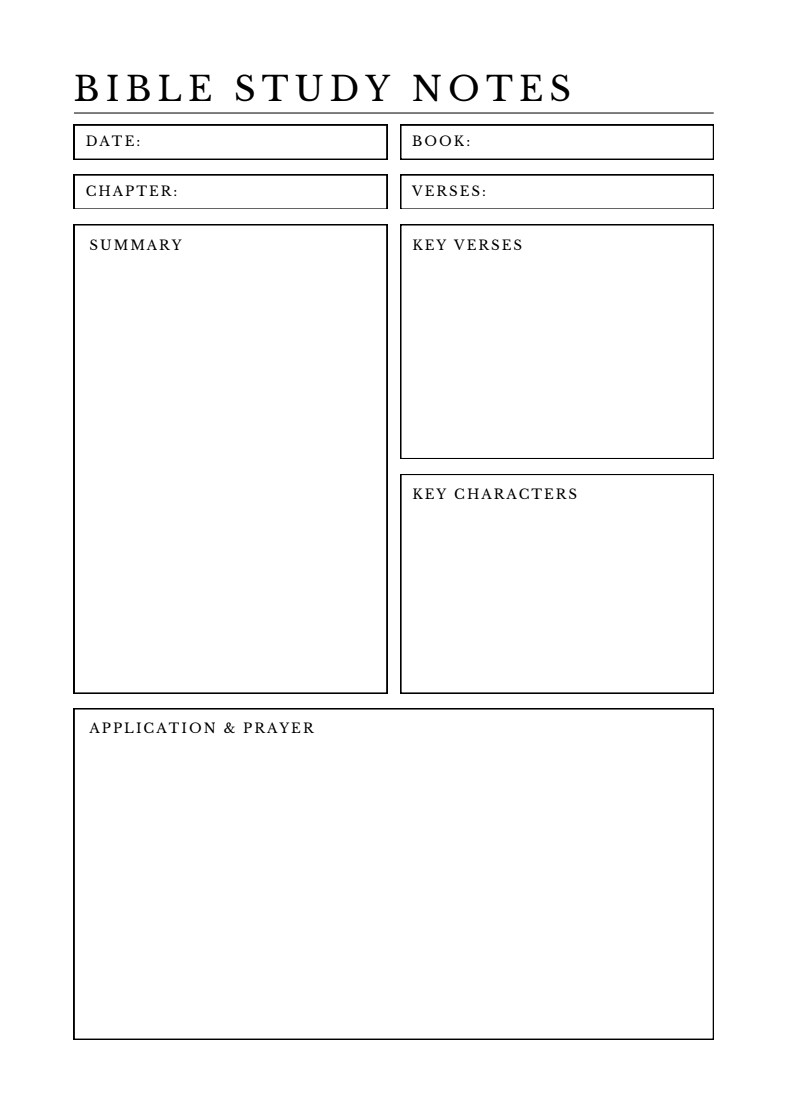 BIBLE STUDY NOTES

DATE:

BOOK:

CHAPTER:

VERSES:

SUMMARY

KEY VERSES

KEY CHARACTERS

APPLICATION & PRAYER